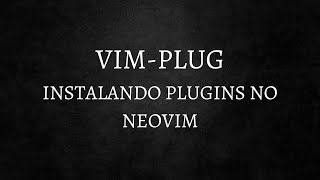 VIM-PLUG

INSTALANDO PLUGINS NO NEOVIM